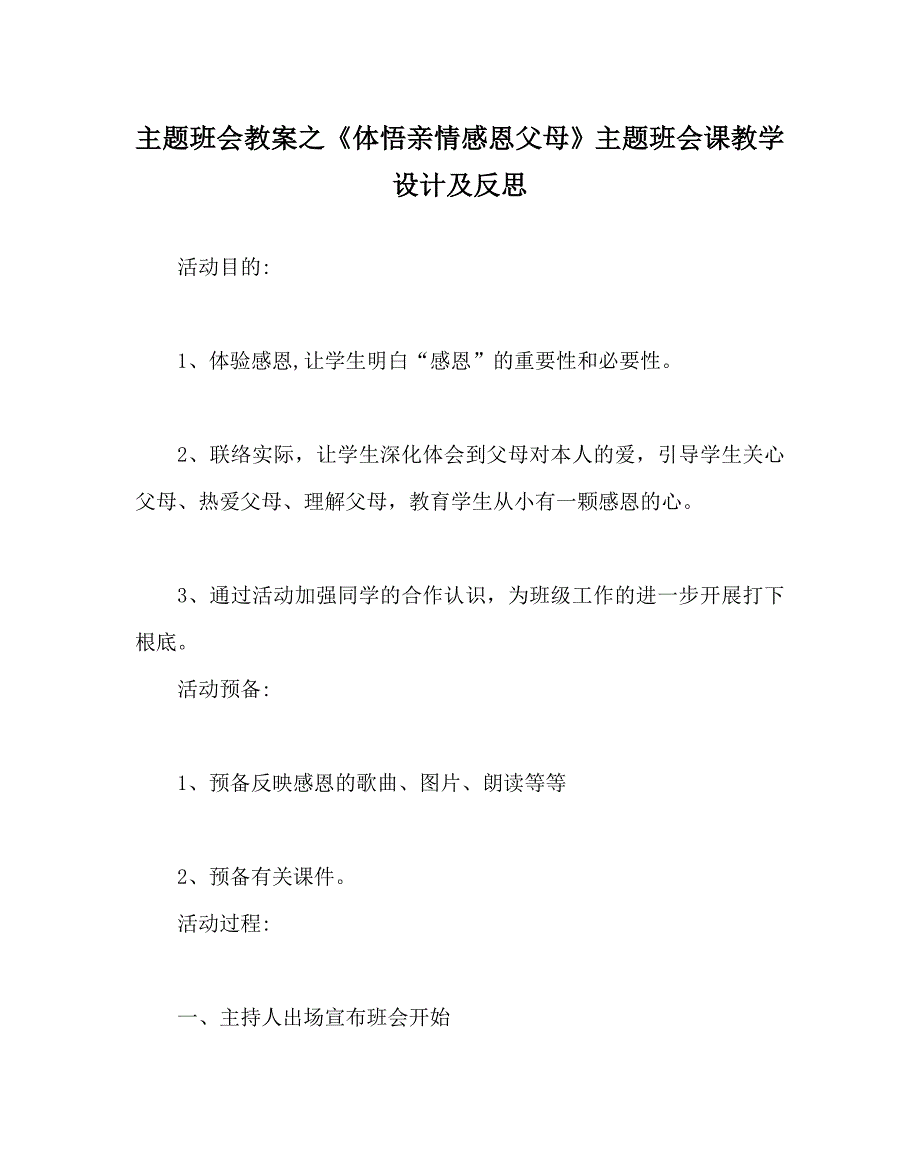 主题班会教案之《体悟亲情感恩父母》主题班会课教学设计及反思

活动目的:

1、体验感恩,让学生明白“感恩”的重要性和必要性。

2、联络实际，让学生深化体会到父母对本人的爱，引导学生关心父母、热爱父母、理解父母，教育学生从小有一颗感恩的心。

3、通过活动加强同学的合作认识，为班级工作的进一步开展打下根底。

活动预备:

1、预备反映感恩的歌曲、图片、朗读等等

2、预备有关课件。

活动过程:

一、主持人出场宣布班会开始